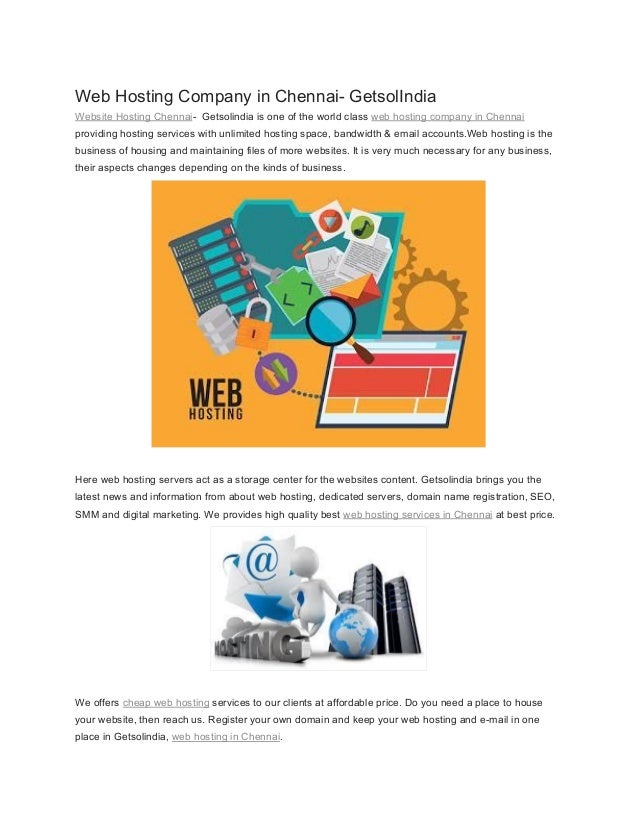 Web Hosting Company in Chennai- GetsolIndia

Website Hosting Chennai- Getsolindia is one of the world class web hosting company in Chennai providing hosting services with unlimited hosting space, bandwidth & email accounts.Web hosting is the business of housing and maintaining files of more websites. It is very much necessary for any business, their aspects changes depending on the kinds of business.

WEB HOSTING

Here web hosting servers act as a storage center for the websites content. Getsolindia brings you the latest news and information from about web hosting, dedicated servers, domain name registration, SEO, SMM and digital marketing. We provides high quality best web hosting services in Chennai at best price.

@

HOSTING

We offers cheap web hosting services to our clients at affordable price. Do you need a place to house your website, then reach us. Register your own domain and keep your web hosting and e-mail in one place in Getsolindia, web hosting in Chennai.